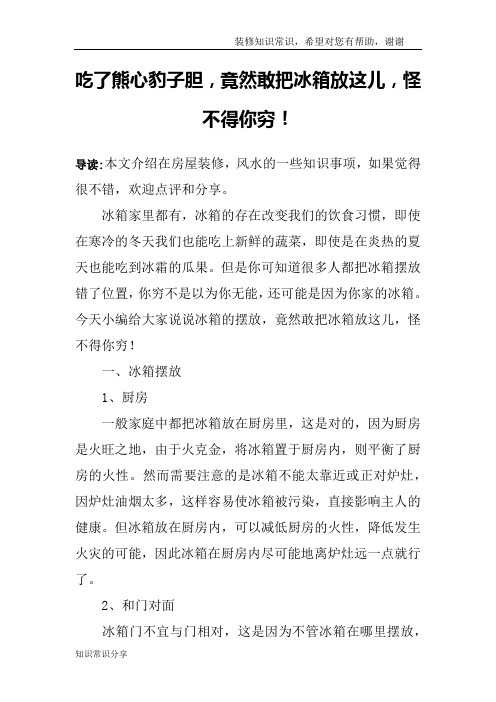 装修知识常识，希望对您有帮助，谢谢

吃了熊心豹子胆，竟然敢把冰箱放这儿，怪不得你穷！

导读：本文介绍在房屋装修，风水的一些知识事项，如果觉得很不错，欢迎点评和分享。

冰箱家里都有，冰箱的存在改变我们的饮食习惯，即使在寒冷的冬天我们也能吃上新鲜的蔬菜，即使是在炎热的夏天也能吃到冰霜的瓜果。但是你可知道很多人都把冰箱摆放错了位置，你穷不是以为你无能，还可能是因为你家的冰箱。今天小编给大家说说冰箱的摆放，竟然敢把冰箱放这儿，怪不得你穷！

一、冰箱摆放

1、厨房

一般家庭中都把冰箱放在厨房里，这是对的，因为厨房是火旺之地，由于火克金，将冰箱置于厨房内，则平衡了厨房的火性。然而需要注意的是冰箱不能太靠近或正对炉灶，因炉灶油烟太多，这样容易使冰箱被污染，直接影响主人的健康。但冰箱放在厨房内，可以减低厨房的火性，降低发生火灾的可能，因此冰箱在厨房内尽可能地离炉灶远一点就行了。

2、和门对面

冰箱门不宜与门相对，这是因为不管冰箱在哪里摆放，

知识常识分享